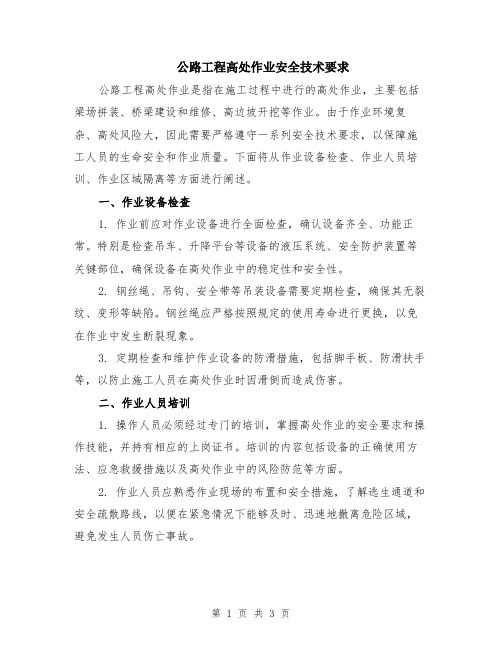 公路工程高处作业安全技术要求

公路工程高处作业是指在施工过程中进行的高处作业，主要包括梁场拼装、桥梁建设和维修、高边坡开挖等作业。由于作业环境复杂、高处风险大，因此需要严格遵守一系列安全技术要求，以保障施工人员的生命安全和作业质量。下面将从作业设备检查、作业人员培训、作业区域隔离等方面进行阐述。

一、作业设备检查

1. 作业前应对作业设备进行全面检查，确认设备齐全、功能正常。特别是检查吊车、升降平台等设备的液压系统、安全防护装置等关键部位，确保设备在高处作业中的稳定性和安全性。

2. 钢丝绳、吊钩、安全带等吊装设备需要定期检查，确保其无裂纹、变形等缺陷。钢丝绳应严格按照规定的使用寿命进行更换，以免在作业中发生断裂现象。

3. 定期检查和维护作业设备的防滑措施，包括脚手板、防滑扶手等，以防止施工人员在高处作业时因滑倒而造成伤害。

二、作业人员培训

1. 操作人员必须经过专门的培训，掌握高处作业的安全要求和操作技能，并持有相应的上岗证书。培训的内容包括设备的正确使用方法、应急救援措施以及高处作业中的风险防范等方面。

2. 作业人员应熟悉作业现场的布置和安全措施，了解逃生通道和安全疏散路线，以便在紧急情况下能够及时、迅速地撤离危险区域，避免发生人员伤亡事故。

第 1 页 共 3 页